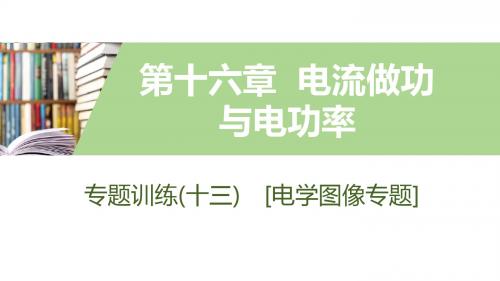 第十六章 电流做功与电功率

专题训练(十三) [电学图像专题]